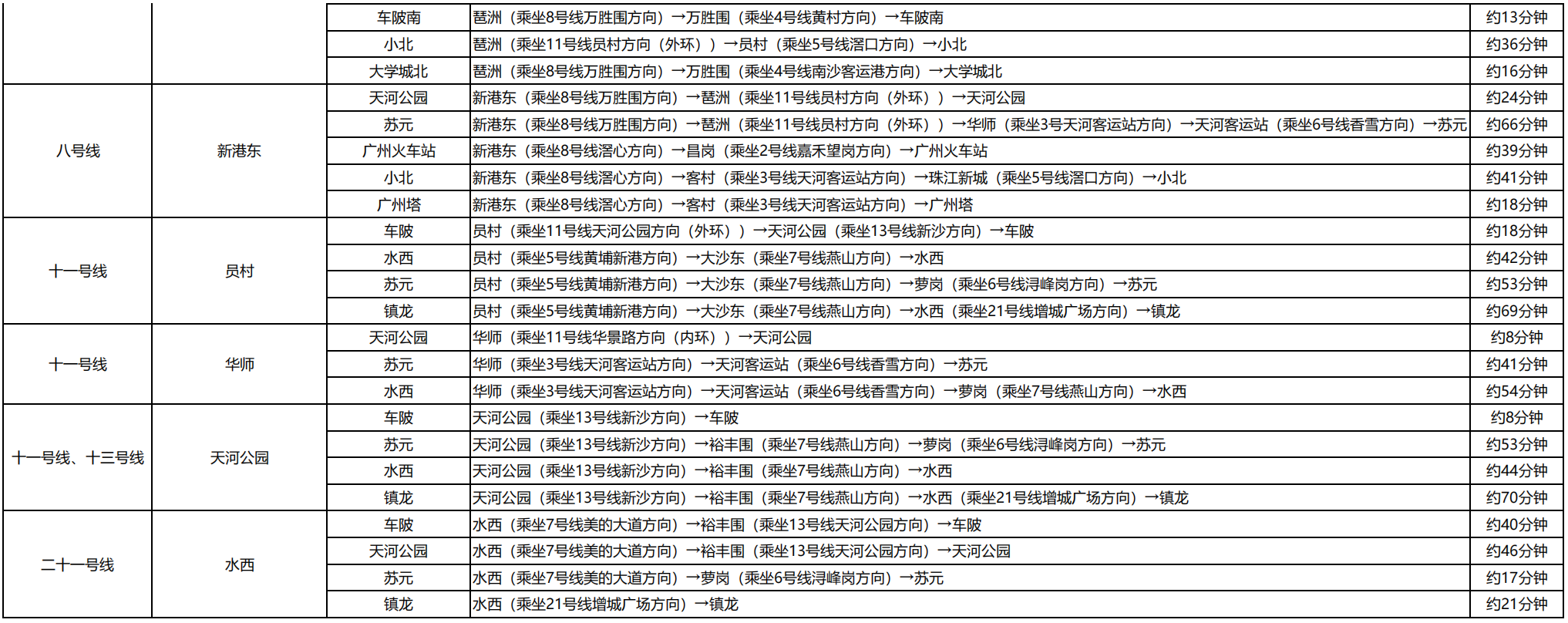 |  |  | 车陂南 | 琶洲（乘坐8号线万胜围方向）→万胜围（乘坐4号线黄村方向）→车陂南 | 约13分钟 |
|---|---|---|---|---|
|  |  | 小北 | 琶洲（乘坐11号线员村方向（外环））→员村（乘坐5号线滘口方向）→小北 | 约36分钟 |
|  |  | 大学城北 | 琶洲（乘坐8号线万胜围方向）→万胜围（乘坐4号线南沙客运港方向）→大学城北 | 约16分钟 |
| 八号线 | 新港东 | 天河公园 | 新港东（乘坐8号线万胜围方向）→琶洲（乘坐11号线员村方向（外环））→天河公园 | 约24分钟 |
|  |  | 苏元 | 新港东（乘坐8号线万胜围方向）→琶洲（乘坐11号线员村方向（外环））→华师（乘坐3号天河客运站方向）→天河客运站（乘坐6号线香雪方向）→苏元 | 约66分钟 |
|  |  | 广州火车站 | 新港东（乘坐8号线滘心方向）→昌岗（乘坐2号线嘉禾望岗方向）→广州火车站 | 约39分钟 |
|  |  | 小北 | 新港东（乘坐8号线滘心方向）→客村（乘坐3号线天河客运站方向）→珠江新城（乘坐5号线滘口方向）→小北 | 约41分钟 |
|  |  | 广州塔 | 新港东（乘坐8号线滘心方向）→客村（乘坐3号线天河客运站方向）→广州塔 | 约18分钟 |
| 十一号线 | 员村 | 车陂 | 员村（乘坐11号线天河公园方向（外环））→天河公园（乘坐13号线新沙方向）→车陂 | 约18分钟 |
|  |  | 水西 | 员村（乘坐5号线黄埔新港方向）→大沙东（乘坐7号线燕山方向）→水西 | 约42分钟 |
|  |  | 苏元 | 员村（乘坐5号线黄埔新港方向）→大沙东（乘坐7号线燕山方向）→萝岗（乘坐6号线浔峰岗方向）→苏元 | 约53分钟 |
|  |  | 镇龙 | 员村（乘坐5号线黄埔新港方向）→大沙东（乘坐7号线燕山方向）→水西（乘坐21号线增城广场方向）→镇龙 | 约69分钟 |
| 十一号线 | 华师 | 天河公园 | 华师（乘坐11号线华景路方向（内环））→天河公园 | 约8分钟 |
|  |  | 苏元 | 华师（乘坐3号线天河客运站方向）→天河客运站（乘坐6号线香雪方向）→苏元 | 约41分钟 |
|  |  | 水西 | 华师（乘坐3号线天河客运站方向）→天河客运站（乘坐6号线香雪方向）→萝岗（乘坐7号线燕山方向）→水西 | 约54分钟 |
| 十一号线、十三号线 | 天河公园 | 车陂 | 天河公园（乘坐13号线新沙方向）→车陂 | 约8分钟 |
|  |  | 苏元 | 天河公园（乘坐13号线新沙方向）→裕丰围（乘坐7号线燕山方向）→萝岗（乘坐6号线浔峰岗方向）→苏元 | 约53分钟 |
|  |  | 水西 | 天河公园（乘坐13号线新沙方向）→裕丰围（乘坐7号线燕山方向）→水西 | 约44分钟 |
|  |  | 镇龙 | 天河公园（乘坐13号线新沙方向）→裕丰围（乘坐7号线燕山方向）→水西（乘坐21号线增城广场方向）→镇龙 | 约70分钟 |
| 二十一号线 | 水西 | 车陂 | 水西（乘坐7号线美的大道方向）→裕丰围（乘坐13号线天河公园方向）→车陂 | 约40分钟 |
|  |  | 天河公园 | 水西（乘坐7号线美的大道方向）→裕丰围（乘坐13号线天河公园方向）→天河公园 | 约46分钟 |
|  |  | 苏元 | 水西（乘坐7号线美的大道方向）→萝岗（乘坐6号线浔峰岗方向）→苏元 | 约17分钟 |
|  |  | 镇龙 | 水西（乘坐21号线增城广场方向）→镇龙 | 约21分钟 |